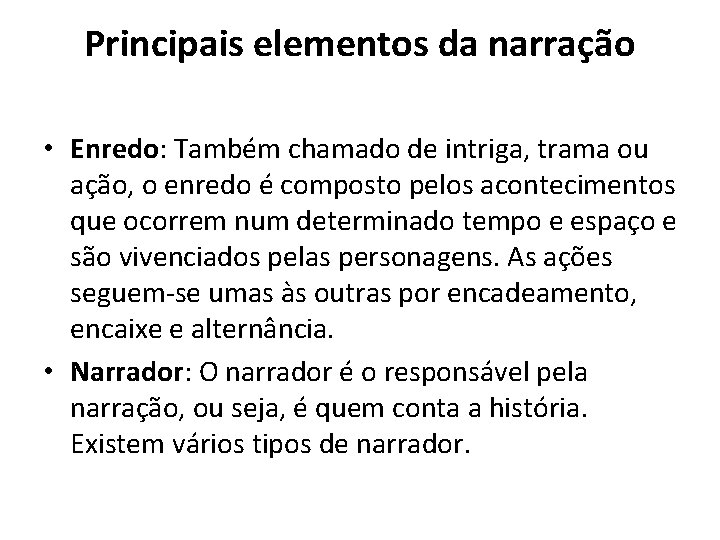 Principais elementos da narração

• Enredo: Também chamado de intriga, trama ou ação, o enredo é composto pelos acontecimentos que ocorrem num determinado tempo e espaço e são vivenciados pelas personagens. As ações seguem-se umas às outras por encadeamento, encaixe e alternância.

• Narrador: O narrador é o responsável pela narração, ou seja, é quem conta a história. Existem vários tipos de narrador.